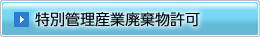 特別管理産業廃棄物許可